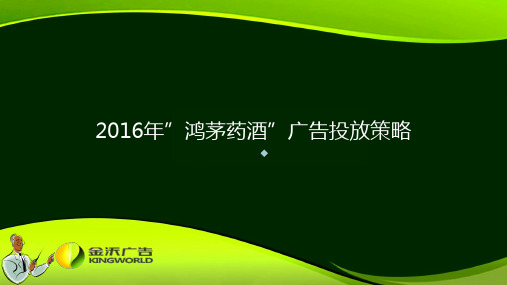 2016年”鸿茅药酒”广告投放策略

金沃广告
KINGWORLD